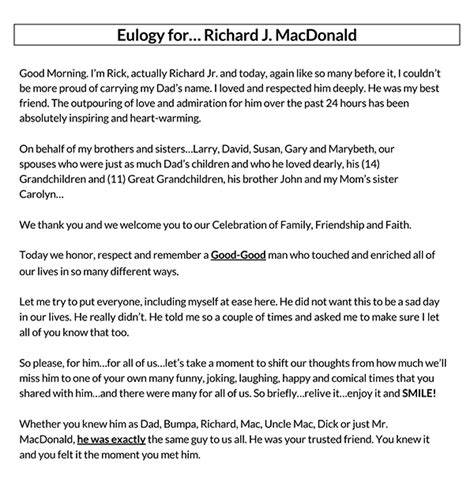 Eulogy for… Richard J. MacDonald

Good Morning. I'm Rick, actually Richard Jr. and today, again like so many before it, I couldn't be more proud of carrying my Dad's name. I loved and respected him deeply. He was my best friend. The outpouring of love and admiration for him over the past 24 hours has been absolutely inspiring and heart-warming.

On behalf of my brothers and sisters…Larry, David, Susan, Gary and Marybeth, our spouses who were just as much Dad's children and who he loved dearly, his (14) Grandchildren and (11) Great Grandchildren, his brother John and my Mom's sister Carolyn…

We thank you and we welcome you to our Celebration of Family, Friendship and Faith.

Today we honor, respect and remember a Good-Good man who touched and enriched all of our lives in so many different ways.

Let me try to put everyone, including myself at ease here. He did not want this to be a sad day in our lives. He really didn't. He told me so a couple of times and asked me to make sure I let all of you know that too.

So please, for him…for all of us…let's take a moment to shift our thoughts from how much we'll miss him to one of your own many funny, joking, laughing, happy and comical times that you shared with him…and there were many for all of us. So briefly…relive it…enjoy it and SMILE!

Whether you knew him as Dad, Bumpa, Richard, Mac, Uncle Mac, Dick or just Mr. MacDonald, he was exactly the same guy to us all. He was your trusted friend. You knew it and you felt it the moment you met him.